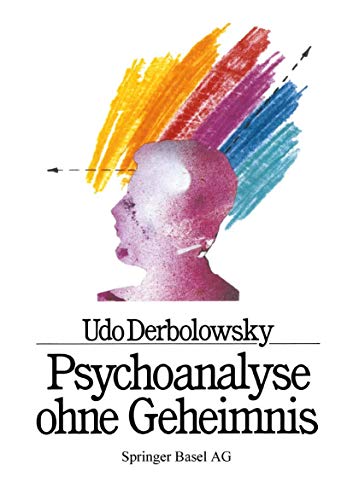 Udo Derbolowsky

Psychoanalyse ohne Geheimnis

Springer Basel AG